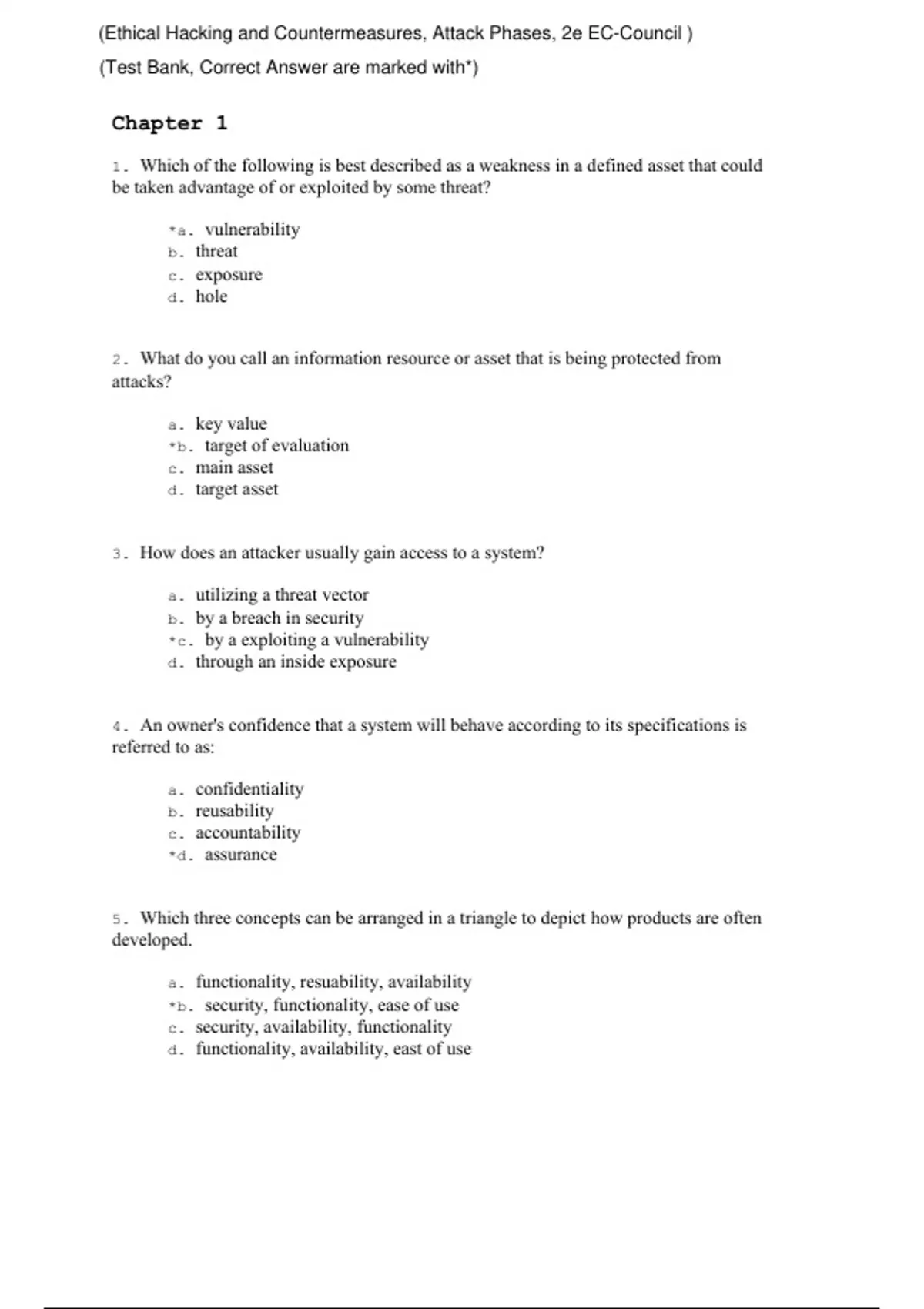 (Ethical Hacking and Countermeasures, Attack Phases, 2e EC-Council )

(Test Bank, Correct Answer are marked with*)

Chapter 1

1. Which of the following is best described as a weakness in a defined asset that could be taken advantage of or exploited by some threat?

*a. vulnerability
b. threat
c. exposure
d. hole

2. What do you call an information resource or asset that is being protected from attacks?

a. key value
*b. target of evaluation
c. main asset
d. target asset

3. How does an attacker usually gain access to a system?

a. utilizing a threat vector
b. by a breach in security
*c. by a exploiting a vulnerability
d. through an inside exposure

4. An owner's confidence that a system will behave according to its specifications is referred to as:

a. confidentiality
b. reusability
c. accountability
*d. assurance

5. Which three concepts can be arranged in a triangle to depict how products are often developed.

a. functionality, resuability, availability
*b. security, functionality, ease of use
c. security, availability, functionality
d. functionality, availability, east of use